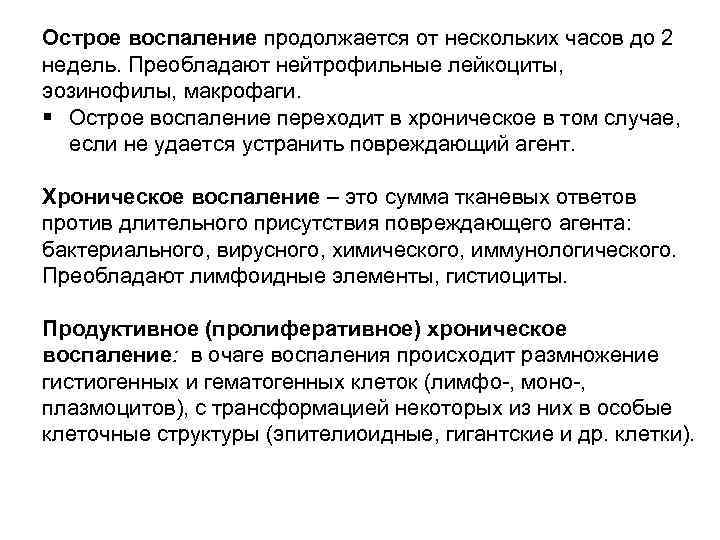 Острое воспаление продолжается от нескольких часов до 2 недель. Преобладают нейтрофильные лейкоциты, эозинофилы, макрофаги.
▪ Острое воспаление переходит в хроническое в том случае, если не удается устранить повреждающий агент.

Хроническое воспаление – это сумма тканевых ответов против длительного присутствия повреждающего агента: бактериального, вирусного, химического, иммунологического. Преобладают лимфоидные элементы, гистиоциты.

Продуктивное (пролиферативное) хроническое воспаление: в очаге воспаления происходит размножение гистиогенных и гематогенных клеток (лимфо-, моно-, плазмоцитов), с трансформацией некоторых из них в особые клеточные структуры (эпителиоидные, гигантские и др. клетки).